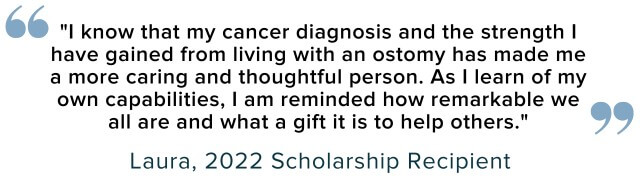 "I know that my cancer diagnosis and the strength I have gained from living with an ostomy has made me a more caring and thoughtful person. As I learn of my own capabilities, I am reminded how remarkable we all are and what a gift it is to help others."

Laura, 2022 Scholarship Recipient